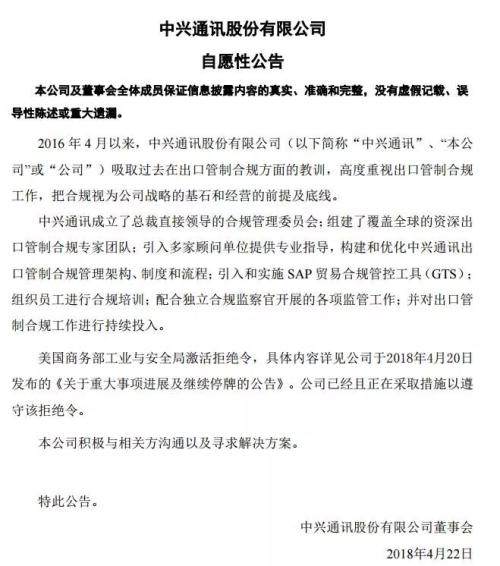 中兴通讯股份有限公司

自愿性公告

本公司及董事会全体成员保证信息披露内容的真实、准确和完整，没有虚假记载、误导性陈述或重大遗漏。

2016 年 4 月以来，中兴通讯股份有限公司（以下简称“中兴通讯”、“本公司”或“公司”）吸取过去在出口管制合规方面的教训，高度重视出口管制合规工作，把合规视为公司战略的基石和经营的前提及底线。

中兴通讯成立了总裁直接领导的合规管理委员会；组建了覆盖全球的资深出口管制合规专家团队；引入多家顾问单位提供专业指导，构建和优化中兴通讯出口管制合规管理架构、制度和流程；引入和实施 SAP 贸易合规管控工具（GTS）；组织员工进行合规培训；配合独立合规监察官开展的各项监管工作；并对出口管制合规工作进行持续投入。

美国商务部工业与安全局激活拒绝令，具体内容详见公司于2018年4月20日发布的《关于重大事项进展及继续停牌的公告》。公司已经且正在采取措施以遵守该拒绝令。

本公司积极与相关方沟通以及寻求解决方案。

特此公告。

中兴通讯股份有限公司董事会

2018年4月22日